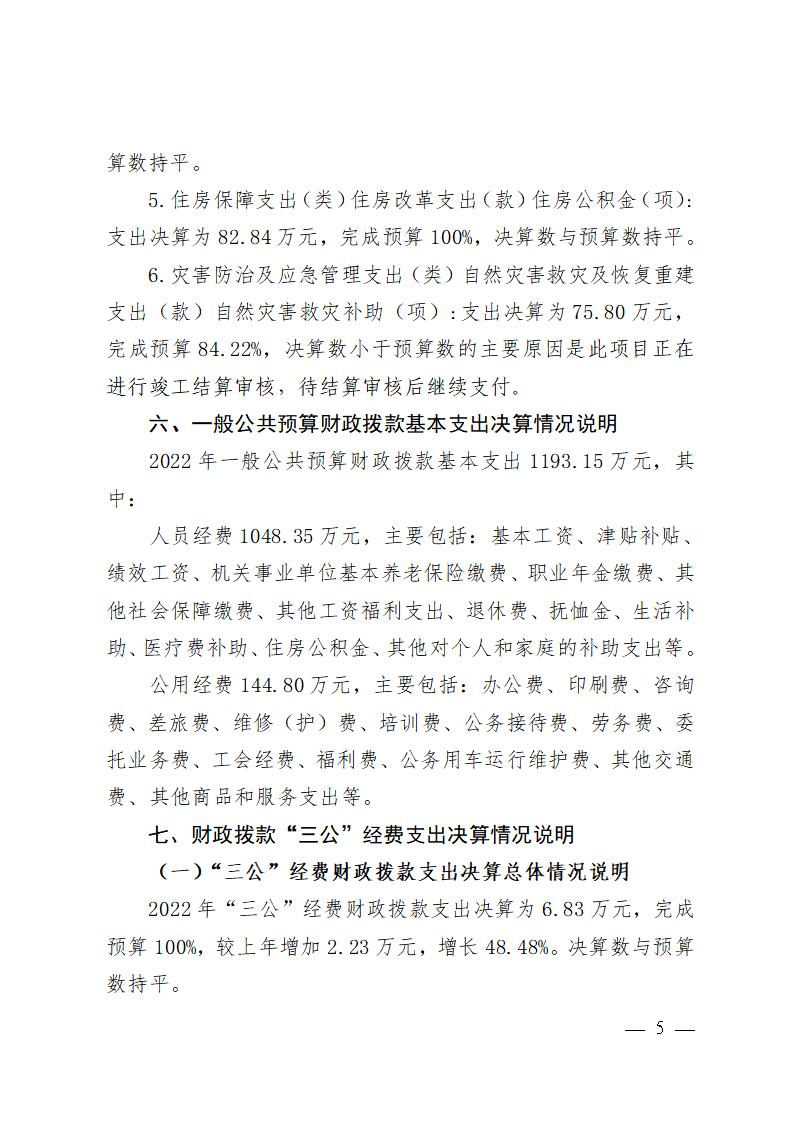 算数持平。

5.住房保障支出（类）住房改革支出（款）住房公积金（项）：支出决算为 82.84 万元，完成预算 100%，决算数与预算数持平。

6.灾害防治及应急管理支出（类）自然灾害救灾及恢复重建支出（款）自然灾害救灾补助（项）：支出决算为 75.80 万元，完成预算 84.22%，决算数小于预算数的主要原因是此项目正在进行竣工结算审核，待结算审核后继续支付。

六、一般公共预算财政拨款基本支出决算情况说明

2022 年一般公共预算财政拨款基本支出 1193.15 万元，其中：

人员经费 1048.35 万元，主要包括：基本工资、津贴补贴、绩效工资、机关事业单位基本养老保险缴费、职业年金缴费、其他社会保障缴费、其他工资福利支出、退休费、抚恤金、生活补助、医疗费补助、住房公积金、其他对个人和家庭的补助支出等。

公用经费 144.80 万元，主要包括：办公费、印刷费、咨询费、差旅费、维修（护）费、培训费、公务接待费、劳务费、委托业务费、工会经费、福利费、公务用车运行维护费、其他交通费、其他商品和服务支出等。

七、财政拨款“三公”经费支出决算情况说明

（一）“三公”经费财政拨款支出决算总体情况说明

2022 年“三公”经费财政拨款支出决算为 6.83 万元，完成预算 100%，较上年增加 2.23 万元，增长 48.48%。决算数与预算数持平。

— 5 —